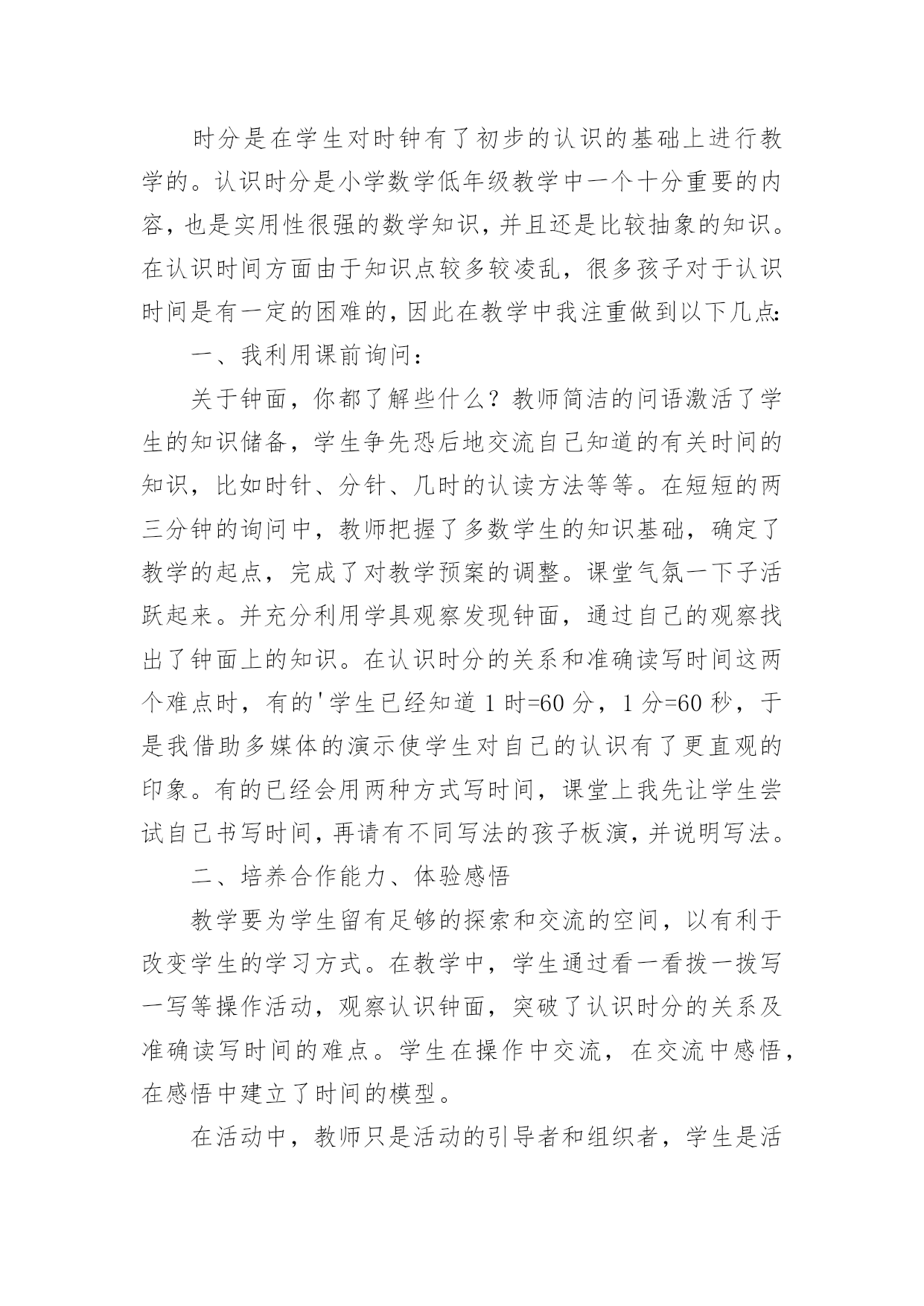 时分是在学生对时钟有了初步的认识的基础上进行教学的。认识时分是小学数学低年级教学中一个十分重要的内容，也是实用性很强的数学知识，并且还是比较抽象的知识。在认识时间方面由于知识点较多较凌乱，很多孩子对于认识时间是有一定的困难的，因此在教学中我注重做到以下几点：

一、我利用课前询问：

关于钟面，你都了解些什么？教师简洁的问语激活了学生的知识储备，学生争先恐后地交流自己知道的有关时间的知识，比如时针、分针、几时的认读方法等等。在短短的两三分钟的询问中，教师把握了多数学生的知识基础，确定了教学的起点，完成了对教学预案的调整。课堂气氛一下子活跃起来。并充分利用学具观察发现钟面，通过自己的观察找出了钟面上的知识。在认识时分的关系和准确读写时间这两个难点时，有的'学生已经知道 1 时=60 分，1 分=60 秒，于是我借助多媒体的演示使学生对自己的认识有了更直观的印象。有的已经会用两种方式写时间，课堂上我先让学生尝试自己书写时间，再请有不同写法的孩子板演，并说明写法。

二、培养合作能力、体验感悟

教学要为学生留有足够的探索和交流的空间，以有利于改变学生的学习方式。在教学中，学生通过看一看拨一拨写一写等操作活动，观察认识钟面，突破了认识时分的关系及准确读写时间的难点。学生在操作中交流，在交流中感悟，在感悟中建立了时间的模型。

在活动中，教师只是活动的引导者和组织者，学生是活